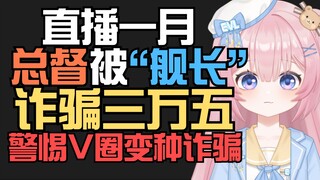 直播一月
总督被“舰长”
诈骗三万五
警惕V圈变种诈骗

EVL